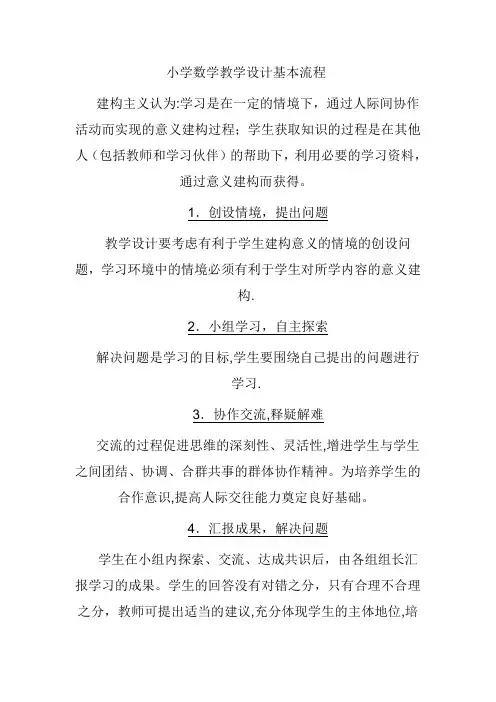 小学数学教学设计基本流程

建构主义认为:学习是在一定的情境下，通过人际间协作活动而实现的意义建构过程；学生获取知识的过程是在其他人（包括教师和学习伙伴）的帮助下，利用必要的学习资料，通过意义建构而获得。

1．创设情境，提出问题

教学设计要考虑有利于学生建构意义的情境的创设问题，学习环境中的情境必须有利于学生对所学内容的意义建构.

2．小组学习，自主探索

解决问题是学习的目标,学生要围绕自己提出的问题进行学习.

3．协作交流,释疑解难

交流的过程促进思维的深刻性、灵活性,增进学生与学生之间团结、协调、合群共事的群体协作精神。为培养学生的合作意识,提高人际交往能力奠定良好基础。

4．汇报成果，解决问题

学生在小组内探索、交流、达成共识后，由各组组长汇报学习的成果。学生的回答没有对错之分，只有合理不合理之分，教师可提出适当的建议,充分体现学生的主体地位,培